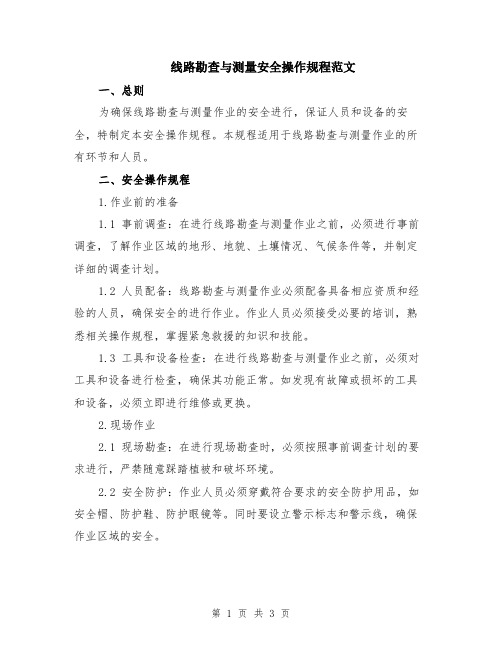 线路勘查与测量安全操作规程范文

一、总则

为确保线路勘查与测量作业的安全进行，保证人员和设备的安全，特制定本安全操作规程。本规程适用于线路勘查与测量作业的所有环节和人员。

二、安全操作规程

1.作业前的准备

1.1 事前调查：在进行线路勘查与测量作业之前，必须进行事前调查，了解作业区域的地形、地貌、土壤情况、气候条件等，并制定详细的调查计划。

1.2 人员配备：线路勘查与测量作业必须配备具备相应资质和经验的人员，确保安全的进行作业。作业人员必须接受必要的培训，熟悉相关操作规程，掌握紧急救援的知识和技能。

1.3 工具和设备检查：在进行线路勘查与测量作业之前，必须对工具和设备进行检查，确保其功能正常。如发现有故障或损坏的工具和设备，必须立即进行维修或更换。

2.现场作业

2.1 现场勘查：在进行现场勘查时，必须按照事前调查计划的要求进行，严禁随意踩踏植被和破坏环境。

2.2 安全防护：作业人员必须穿戴符合要求的安全防护用品，如安全帽、防护鞋、防护眼镜等。同时要设立警示标志和警示线，确保作业区域的安全。

第 1 页 共 3 页